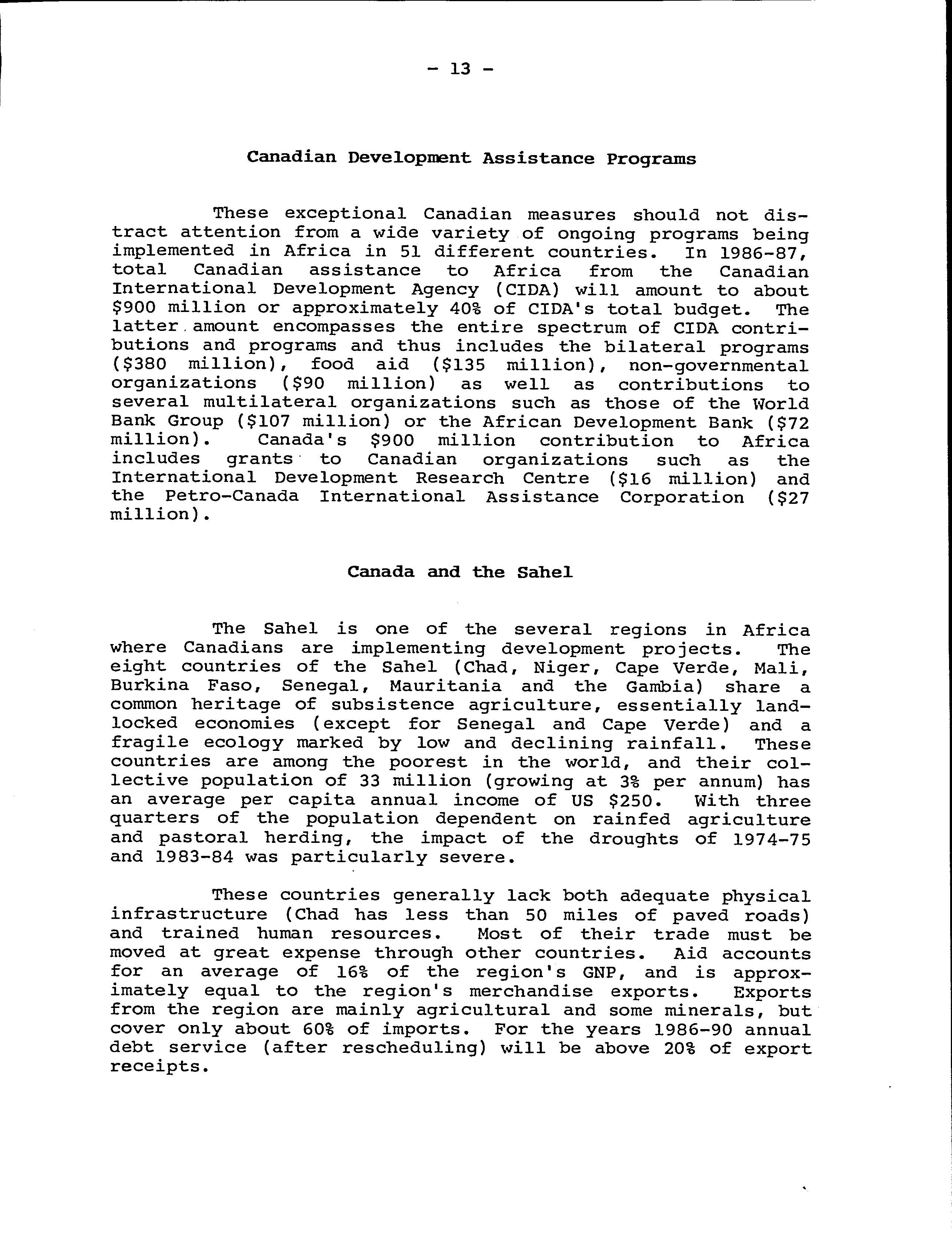 - 13 -

Canadian Development Assistance Programs

These exceptional Canadian measures should not distract attention from a wide variety of ongoing programs being implemented in Africa in 51 different countries. In 1986-87, total Canadian assistance to Africa from the Canadian International Development Agency (CIDA) will amount to about \$900 million or approximately 40% of CIDA's total budget. The latter amount encompasses the entire spectrum of CIDA contributions and programs and thus includes the bilateral programs (\$380 million), food aid (\$135 million), non-governmental organizations (\$90 million) as well as contributions to several multilateral organizations such as those of the World Bank Group (\$107 million) or the African Development Bank (\$72 million). Canada's \$900 million contribution to Africa includes grants to Canadian organizations such as the International Development Research Centre (\$16 million) and the Petro-Canada International Assistance Corporation (\$27 million).

Canada and the Sahel

The Sahel is one of the several regions in Africa where Canadians are implementing development projects. The eight countries of the Sahel (Chad, Niger, Cape Verde, Mali, Burkina Faso, Senegal, Mauritania and the Gambia) share a common heritage of subsistence agriculture, essentially landlocked economies (except for Senegal and Cape Verde) and a fragile ecology marked by low and declining rainfall. These countries are among the poorest in the world, and their collective population of 33 million (growing at 3% per annum) has an average per capita annual income of US \$250. With three quarters of the population dependent on rainfed agriculture and pastoral herding, the impact of the droughts of 1974-75 and 1983-84 was particularly severe.

These countries generally lack both adequate physical infrastructure (Chad has less than 50 miles of paved roads) and trained human resources. Most of their trade must be moved at great expense through other countries. Aid accounts for an average of 16% of the region's GNP, and is approximately equal to the region's merchandise exports. Exports from the region are mainly agricultural and some minerals, but cover only about 60% of imports. For the years 1986-90 annual debt service (after rescheduling) will be above 20% of export receipts.